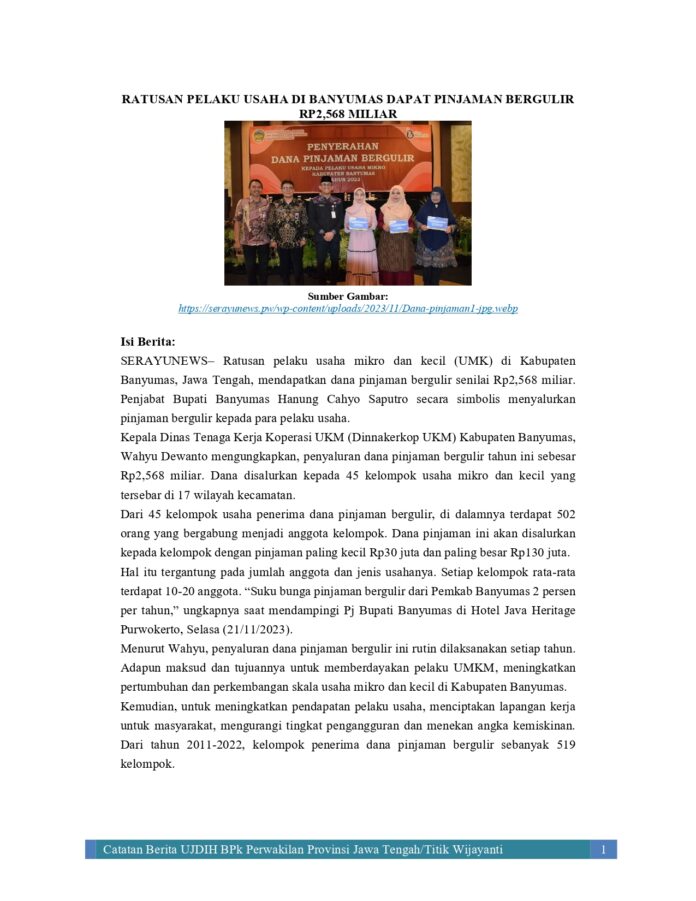 RATUSAN PELAKU USAHA DI BANYUMAS DAPAT PINJAMAN BERGULIR RP2,568 MILIAR

PENYERAHAN
DANA PINJAMAN BERGULIR
KEPADA PELAKU USAHA MIKRO
KABUPATEN BANYUMAS
TAHUN 2023

Sumber Gambar:
https://serayunews.pw/wp-content/uploads/2023/11/Dana-pinjaman1-jpg.webp

Isi Berita:
SERAYUNEWS– Ratusan pelaku usaha mikro dan kecil (UMK) di Kabupaten Banyumas, Jawa Tengah, mendapatkan dana pinjaman bergulir senilai Rp2,568 miliar. Penjabat Bupati Banyumas Hanung Cahyo Saputro secara simbolis menyalurkan pinjaman bergulir kepada para pelaku usaha.

Kepala Dinas Tenaga Kerja Koperasi UKM (Dinnakerkop UKM) Kabupaten Banyumas, Wahyu Dewanto mengungkapkan, penyaluran dana pinjaman bergulir tahun ini sebesar Rp2,568 miliar. Dana disalurkan kepada 45 kelompok usaha mikro dan kecil yang tersebar di 17 wilayah kecamatan.

Dari 45 kelompok usaha penerima dana pinjaman bergulir, di dalamnya terdapat 502 orang yang bergabung menjadi anggota kelompok. Dana pinjaman ini akan disalurkan kepada kelompok dengan pinjaman paling kecil Rp30 juta dan paling besar Rp130 juta. Hal itu tergantung pada jumlah anggota dan jenis usahanya. Setiap kelompok rata-rata terdapat 10-20 anggota. “Suku bunga pinjaman bergulir dari Pemkab Banyumas 2 persen per tahun,” ungkapnya saat mendampingi Pj Bupati Banyumas di Hotel Java Heritage Purwokerto, Selasa (21/11/2023).

Menurut Wahyu, penyaluran dana pinjaman bergulir ini rutin dilaksanakan setiap tahun. Adapun maksud dan tujuannya untuk memberdayakan pelaku UMKM, meningkatkan pertumbuhan dan perkembangan skala usaha mikro dan kecil di Kabupaten Banyumas.

Kemudian, untuk meningkatkan pendapatan pelaku usaha, menciptakan lapangan kerja untuk masyarakat, mengurangi tingkat pengangguran dan menekan angka kemiskinan. Dari tahun 2011-2022, kelompok penerima dana pinjaman bergulir sebanyak 519 kelompok.

Catatan Berita UJDIH BPk Perwakilan Provinsi Jawa Tengah/Titik Wijayanti 1